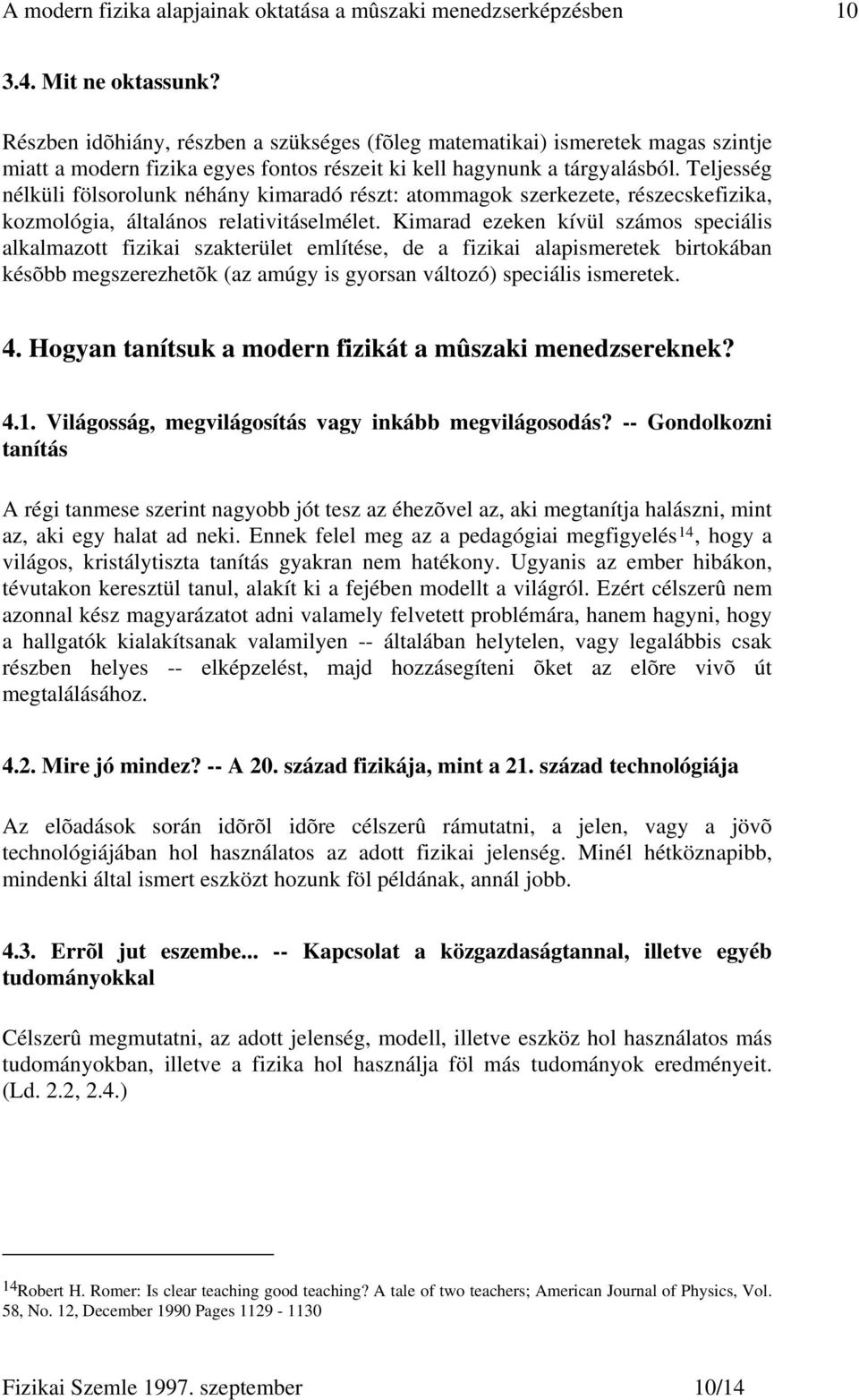 A modern fizika alapjainak oktatása a mûszaki menedzserképzésben 10

3.4. Mit ne oktassunk?

Részben idõhiány, részben a szükséges (fõleg matematikai) ismeretek magas szintje miatt a modern fizika egyes fontos részeit ki kell hagynunk a tárgyalásból. Teljesség nélküli fölsorolunk néhány kimaradó részt: atommagok szerkezete, részecskefizika, kozmológia, általános relativitáselmélet. Kimarad ezeken kívül számos speciális alkalmazott fizikai szakterület említése, de a fizikai alapismeretek birtokában késõbb megszerezhetõk (az amúgy is gyorsan változó) speciális ismeretek.

4. Hogyan tanítsuk a modern fizikát a mûszaki menedzsereknek?

4.1. Világosság, megvilágosítás vagy inkább megvilágosodás? -- Gondolkozni tanítás

A régi tanmese szerint nagyobb jót tesz az éhezõvel az, aki megtanítja halászni, mint az, aki egy halat ad neki. Ennek felel meg az a pedagógiai megfigyelés$^{14}$, hogy a világos, kristálytiszta tanítás gyakran nem hatékony. Ugyanis az ember hibákon, tévutakon keresztül tanul, alakít ki a fejében modellt a világról. Ezért célszerû nem azonnal kész magyarázatot adni valamely felvetett problémára, hanem hagyni, hogy a hallgatók kialakítsanak valamilyen -- általában helytelen, vagy legalábbis csak részben helyes -- elképzelést, majd hozzásegíteni õket az elõre vivõ út megtalálásához.

4.2. Mire jó mindez? -- A 20. század fizikája, mint a 21. század technológiája

Az elõadások során idõrõl idõre célszerû rámutatni, a jelen, vagy a jövõ technológiájában hol használatos az adott fizikai jelenség. Minél hétköznapibb, mindenki által ismert eszközt hozunk föl példának, annál jobb.

4.3. Errõl jut eszembe... -- Kapcsolat a közgazdaságtannal, illetve egyéb tudományokkal

Célszerû megmutatni, az adott jelenség, modell, illetve eszköz hol használatos más tudományokban, illetve a fizika hol használja föl más tudományok eredményeit. (Ld. 2.2, 2.4.)

$^{14}$Robert H. Romer: Is clear teaching good teaching? A tale of two teachers; American Journal of Physics, Vol. 58, No. 12, December 1990 Pages 1129 - 1130

Fizikai Szemle 1997. szeptember 10/14